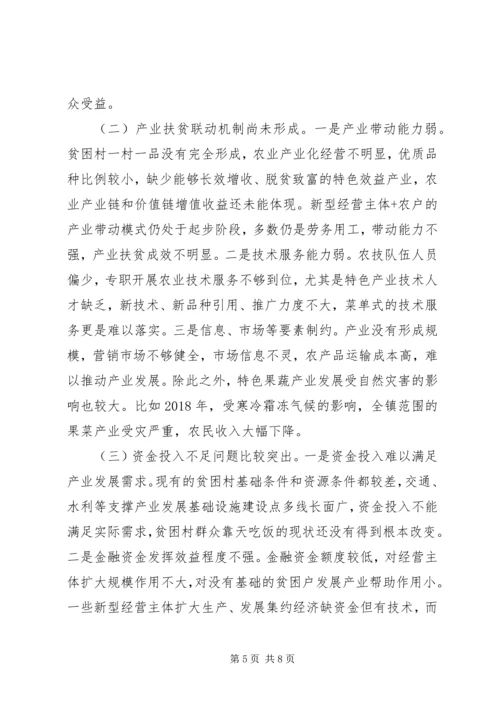 众受益。

（二）产业扶贫联动机制尚未形成。一是产业带动能力弱。贫困村一村一品没有完全形成，农业产业化经营不明显，优质品种比例较小，缺少能够长效增收、脱贫致富的特色效益产业，农业产业链和价值链增值收益还未能体现。新型经营主体+农户的产业带动模式仍处于起步阶段，多数仍是劳务用工，带动能力不强，产业扶贫成效不明显。二是技术服务能力弱。农技队伍人员偏少，专职开展农业技术服务不够到位，尤其是特色产业技术人才缺乏，新技术、新品种引用、推广力度不大，菜单式的技术服务更是难以落实。三是信息、市场等要素制约。产业没有形成规模，营销市场不够健全，市场信息不灵，农产品运输成本高，难以推动产业发展。除此之外，特色果蔬产业发展受自然灾害的影响也较大。比如2018年，受寒冷霜冻气候的影响，全镇范围的果菜产业受灾严重，农民收入大幅下降。

（三）资金投入不足问题比较突出。一是资金投入难以满足产业发展需求。现有的贫困村基础条件和资源条件都较差，交通、水利等支撑产业发展基础设施建设点多线长面广，资金投入不能满足实际需求，贫困村群众靠天吃饭的现状还没有得到根本改变。二是金融资金发挥效益程度不强。金融资金额度较低，对经营主体扩大规模作用不大，对没有基础的贫困户发展产业帮助作用小。一些新型经营主体扩大生产、发展集约经济缺资金但有技术，而

第5页 共8页